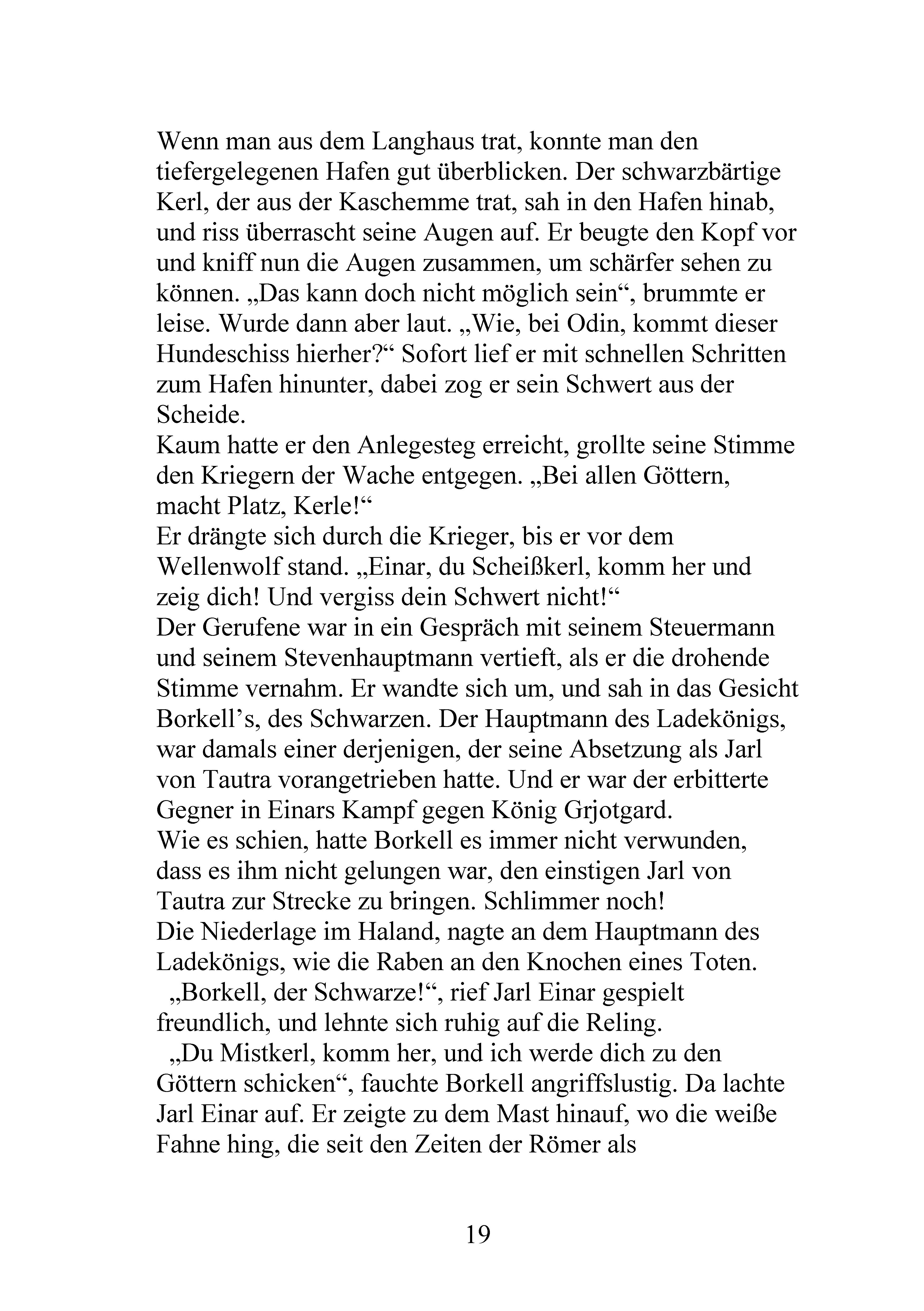 Wenn man aus dem Langhaus trat, konnte man den tiefergelegenen Hafen gut überblicken. Der schwarzbärtige Kerl, der aus der Kaschemme trat, sah in den Hafen hinab, und riss überrascht seine Augen auf. Er beugte den Kopf vor und kniff nun die Augen zusammen, um schärfer sehen zu können. „Das kann doch nicht möglich sein“, brummte er leise. Wurde dann aber laut. „Wie, bei Odin, kommt dieser Hundeschiss hierher?“ Sofort lief er mit schnellen Schritten zum Hafen hinunter, dabei zog er sein Schwert aus der Scheide.

Kaum hatte er den Anlegesteg erreicht, grollte seine Stimme den Kriegern der Wache entgegen. „Bei allen Göttern, macht Platz, Kerle!“

Er drängte sich durch die Krieger, bis er vor dem Wellenwolf stand. „Einar, du Scheißkerl, komm her und zeig dich! Und vergiss dein Schwert nicht!“

Der Gerufene war in ein Gespräch mit seinem Steuermann und seinem Stevenhauptmann vertieft, als er die drohende Stimme vernahm. Er wandte sich um, und sah in das Gesicht Borkell's, des Schwarzen. Der Hauptmann des Ladekönigs, war damals einer derjenigen, der seine Absetzung als Jarl von Tautra vorangetrieben hatte. Und er war der erbitterte Gegner in Einars Kampf gegen König Grjotgard.

Wie es schien, hatte Borkell es immer nicht verwunden, dass es ihm nicht gelungen war, den einstigen Jarl von Tautra zur Strecke zu bringen. Schlimmer noch!

Die Niederlage im Haland, nagte an dem Hauptmann des Ladekönigs, wie die Raben an den Knochen eines Toten.

„Borkell, der Schwarze!“, rief Jarl Einar gespielt freundlich, und lehnte sich ruhig auf die Reling.

„Du Mistkerl, komm her, und ich werde dich zu den Göttern schicken“, fauchte Borkell angriffslustig. Da lachte Jarl Einar auf. Er zeigte zu dem Mast hinauf, wo die weiße Fahne hing, die seit den Zeiten der Römer als

19